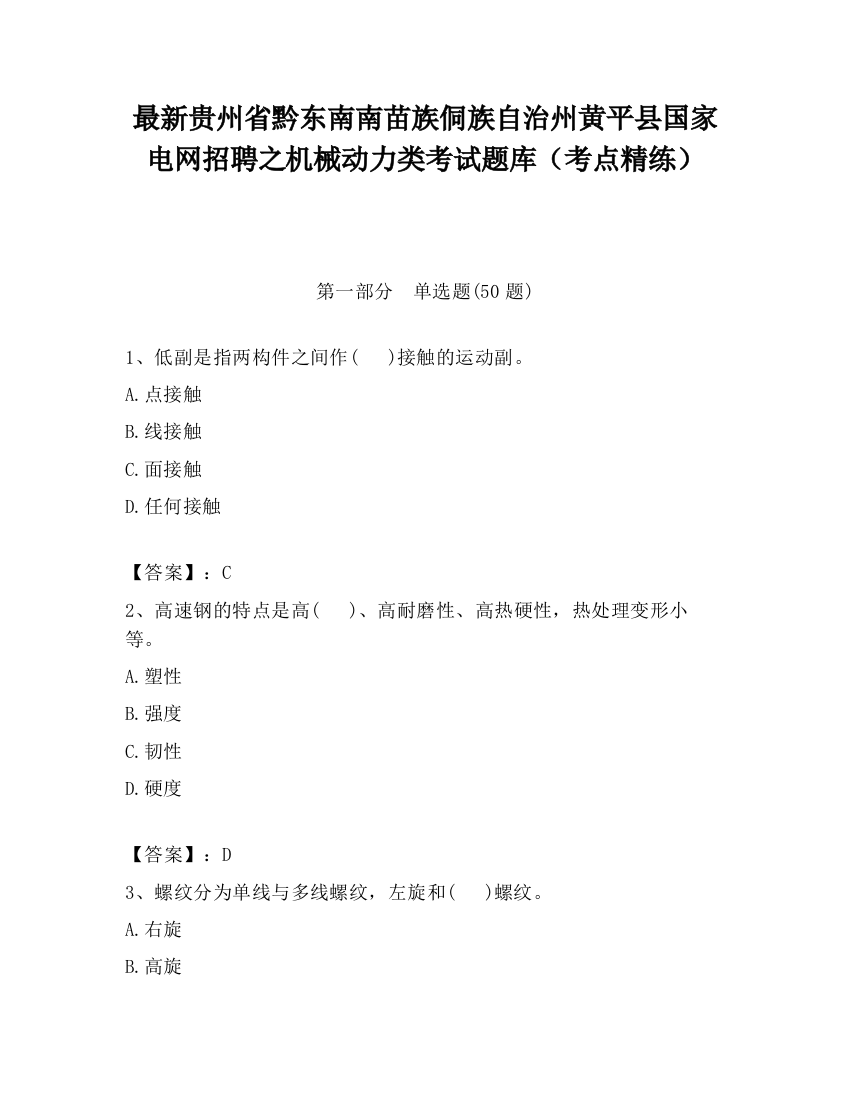 最新贵州省黔东南南苗族侗族自治州黄平县国家电网招聘之机械动力类考试题库（考点精练）

第一部分　单选题(50 题)

1、低副是指两构件之间作(　 )接触的运动副。

A.点接触

B.线接触

C.面接触

D.任何接触

【答案】：C

2、高速钢的特点是高(　 )、高耐磨性、高热硬性，热处理变形小等。

A.塑性

B.强度

C.韧性

D.硬度

【答案】：D

3、螺纹分为单线与多线螺纹，左旋和(　 )螺纹。

A.右旋

B.高旋